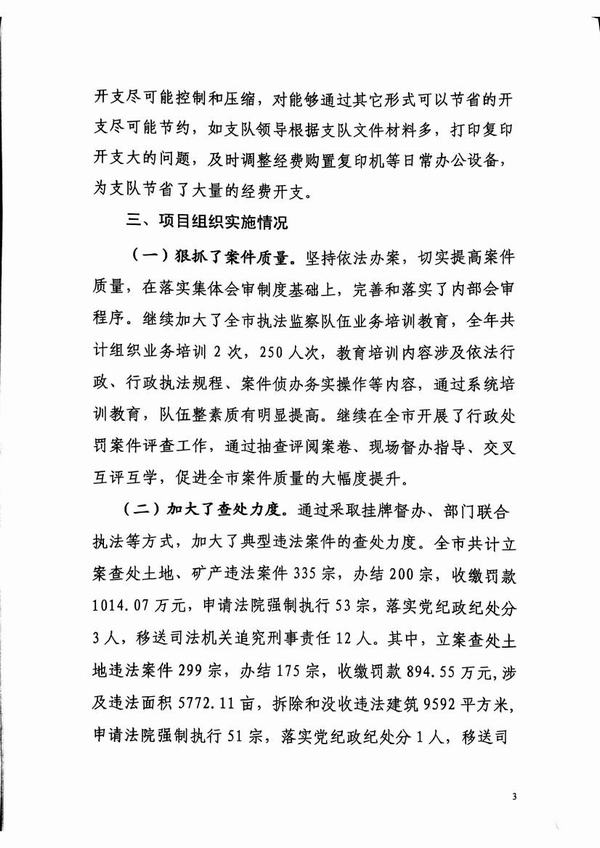 开支尽可能控制和压缩，对能够通过其它形式可以节省的开支尽可能节约，如支队领导根据支队文件材料多，打印复印开支大的问题，及时调整经费购置复印机等日常办公设备，为支队节省了大量的经费开支。

三、项目组织实施情况

（一）狠抓了案件质量。坚持依法办案，切实提高案件质量，在落实集体会审制度基础上，完善和落实了内部会审程序。继续加大了全市执法监察队伍业务培训教育，全年共计组织业务培训 2 次，250 人次，教育培训内容涉及依法行政、行政执法规程、案件侦办务实操作等内容，通过系统培训教育，队伍整素质有明显提高。继续在全市开展了行政处罚案件评查工作，通过抽查评阅案卷、现场督办指导、交叉互评互学，促进全市案件质量的大幅度提升。

（二）加大了查处力度。通过采取挂牌督办、部门联合执法等方式，加大了典型违法案件的查处力度。全市共计立案查处土地、矿产违法案件 335 宗，办结 200 宗，收缴罚款 1014.07 万元，申请法院强制执行 53 宗，落实党纪政纪处分 3 人，移送司法机关追究刑事责任 12 人。其中，立案查处土地违法案件 299 宗，办结 175 宗，收缴罚款 894.55 万元，涉及违法面积 5772.11 亩，拆除和没收违法建筑 9592 平方米，申请法院强制执行 51 宗，落实党纪政纪处分 1 人，移送司

3